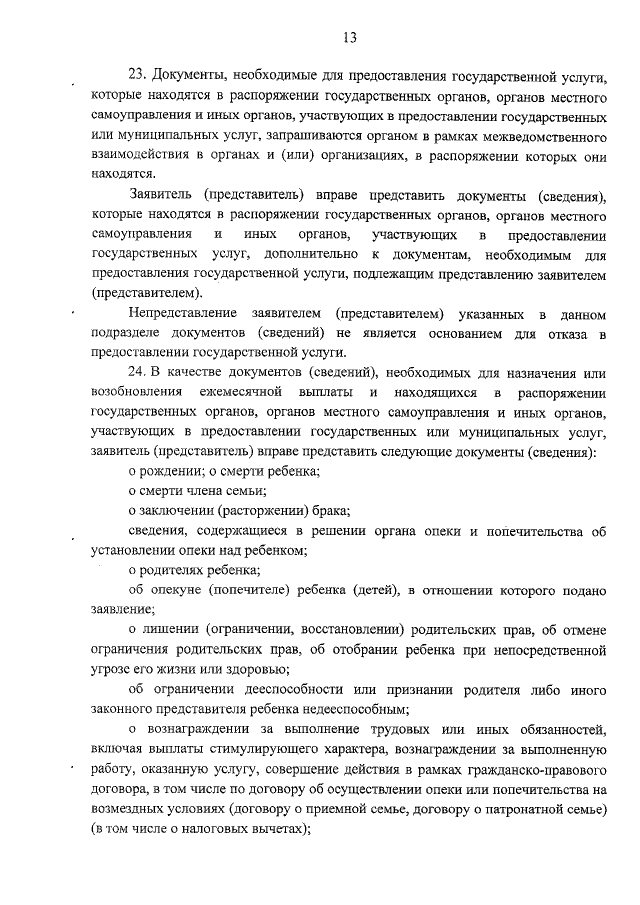 13

23. Документы, необходимые для предоставления государственной услуги, которые находятся в распоряжении государственных органов, органов местного самоуправления и иных органов, участвующих в предоставлении государственных или муниципальных услуг, запрашиваются органом в рамках межведомственного взаимодействия в органах и (или) организациях, в распоряжении которых они находятся.

Заявитель (представитель) вправе представить документы (сведения), которые находятся в распоряжении государственных органов, органов местного самоуправления и иных органов, участвующих в предоставлении государственных услуг, дополнительно к документам, необходимым для предоставления государственной услуги, подлежащим представлению заявителем (представителем).

Непредставление заявителем (представителем) указанных в данном подразделе документов (сведений) не является основанием для отказа в предоставлении государственной услуги.

24. В качестве документов (сведений), необходимых для назначения или возобновления ежемесячной выплаты и находящихся в распоряжении государственных органов, органов местного самоуправления и иных органов, участвующих в предоставлении государственных или муниципальных услуг, заявитель (представитель) вправе представить следующие документы (сведения):

о рождении; о смерти ребенка;

о смерти члена семьи;

о заключении (расторжении) брака;

сведения, содержащиеся в решении органа опеки и попечительства об установлении опеки над ребенком;

о родителях ребенка;

об опекуне (попечителе) ребенка (детей), в отношении которого подано заявление;

о лишении (ограничении, восстановлении) родительских прав, об отмене ограничения родительских прав, об отобрании ребенка при непосредственной угрозе его жизни или здоровью;

об ограничении дееспособности или признании родителя либо иного законного представителя ребенка недееспособным;

о вознаграждении за выполнение трудовых или иных обязанностей, включая выплаты стимулирующего характера, вознаграждении за выполненную работу, оказанную услугу, совершение действия в рамках гражданско-правового договора, в том числе по договору об осуществлении опеки или попечительства на возмездных условиях (договору о приемной семье, договору о патронатной семье) (в том числе о налоговых вычетах);